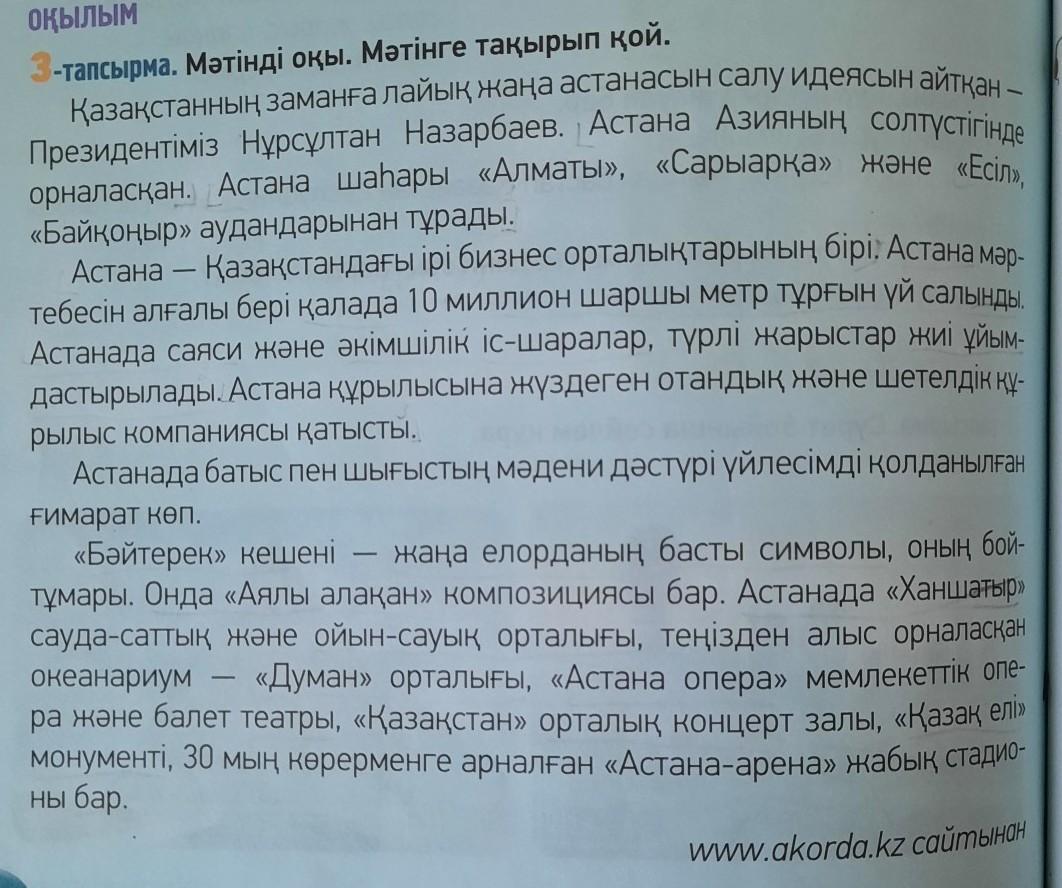 ОҚЫЛЫМ

3-тапсырма. Мәтінді оқы. Мәтінге тақырып қой.

Қазақстанның заманға лайық жаңа астанасын салу идеясын айтқан – Президентіміз Нұрсұлтан Назарбаев. Астана Азияның солтүстігінде орналасқан. Астана шаһары «Алматы», «Сарыарқа» және «Есіл», «Байқоңыр» аудандарынан тұрады.

Астана — Қазақстандағы ірі бизнес орталықтарының бірі. Астана мәртебесін алғалы бері қалада 10 миллион шаршы метр тұрғын үй салынды. Астанада саяси және әкімшілік іс-шаралар, түрлі жарыстар жиі ұйымдастырылады. Астана құрылысына жүздеген отандық және шетелдік құрылыс компаниясы қатысты.

Астанада батыс пен шығыстың мәдени дәстүрі үйлесімді қолданылған ғимарат көп.

«Бәйтерек» кешені — жаңа елорданың басты символы, оның бойтұмары. Онда «Аялы алақан» композициясы бар. Астанада «Ханшатыр» сауда-саттық және ойын-сауық орталығы, теңізден алыс орналасқан океанариум — «Думан» орталығы, «Астана опера» мемлекеттік опера және балет театры, «Қазақстан» орталық концерт залы, «Қазақ елі» монументі, 30 мың көрерменге арналған «Астана-арена» жабық стадионы бар.

www.akorda.kz сайтынан